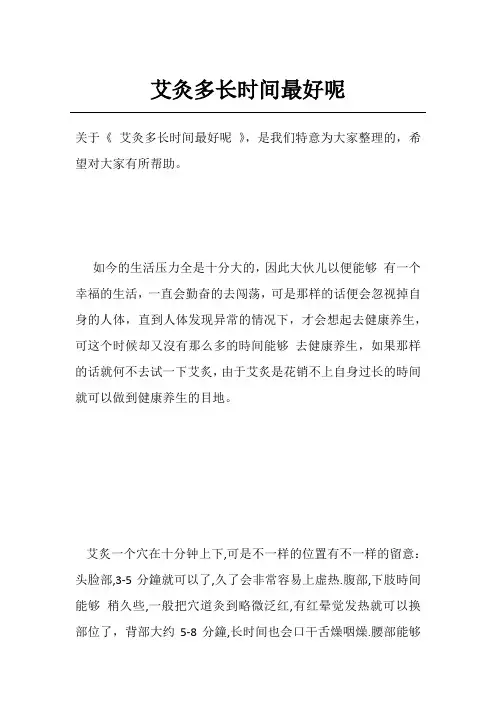 艾灸多长时间最好呢

关于《 艾灸多长时间最好呢 》，是我们特意为大家整理的，希望对大家有所帮助。

如今的生活压力全是十分大的，因此大伙儿以便能够 有一个幸福的生活，一直会勤奋的去闯荡，可是那样的话便会忽视掉自身的人体，直到人体发现异常的情况下，才会想起去健康养生，可这个时候却又沒有那么多的時间能够 去健康养生，如果那样的话就何不去试一下艾炙，由于艾炙是花销不上自身过长的時间就可以做到健康养生的目地。

艾炙一个穴在十分钟上下,可是不一样的位置有不一样的留意：头脸部,3-5 分鐘就可以了,久了会非常容易上虚热.腹部,下肢時间能够 稍久些,一般把穴道灸到略微泛红,有红晕觉发热就可以换部位了，背部大约 5-8 分鐘,长时间也会口干舌燥咽燥.腰部能够